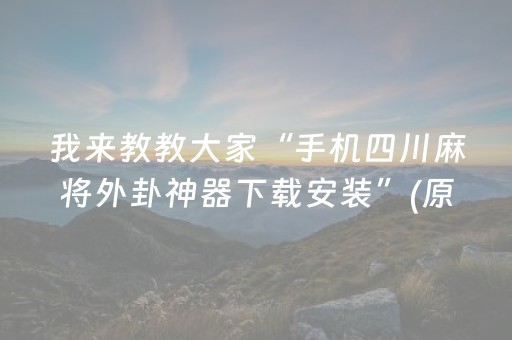 我来教教大家“手机四川麻将外卦神器下载安装”(原